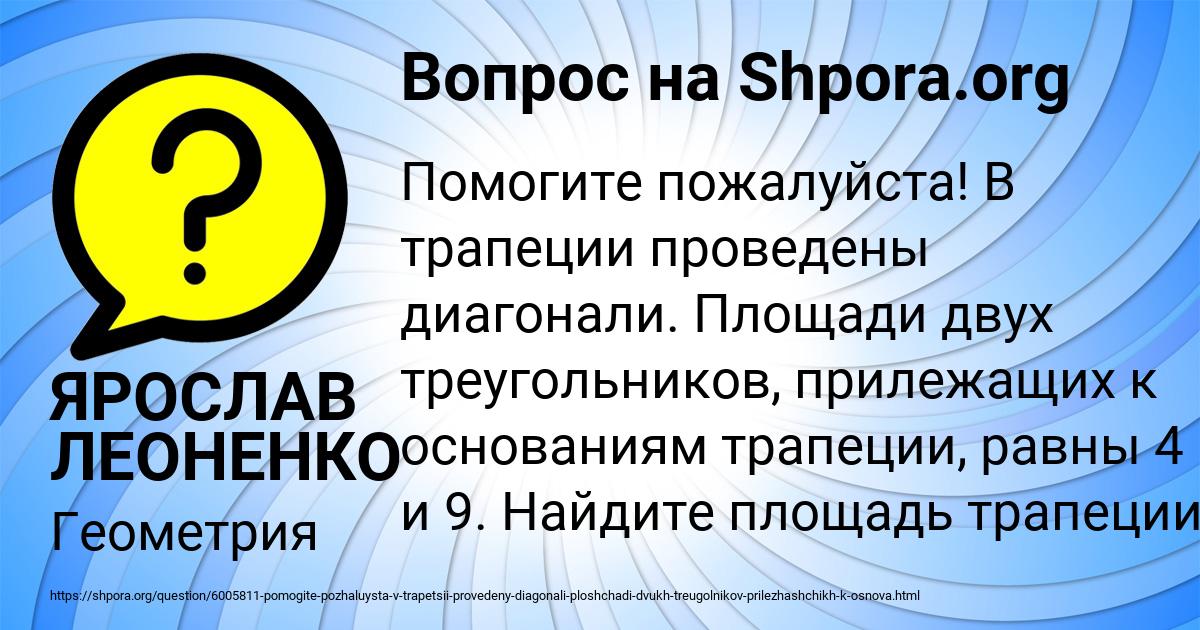 Вопрос на Shpora.org

?

ЯРОСЛАВ ЛЕОНЕНКО

Геометрия

Помогите пожалуйста! В трапеции проведены диагонали. Площади двух треугольников, прилежащих к основаниям трапеции, равны 4 и 9. Найдите площадь трапеции

https://shpora.org/question/6005811-pomogite-pozhaluysta-v-trapetsii-provedeny-diagonali-ploshchadi-dvukh-treugolnikov-prilezhashchikh-k-osnova.html